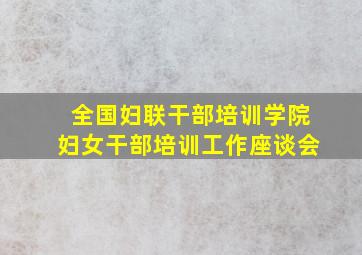 全国妇联干部培训学院
妇女干部培训工作座谈会